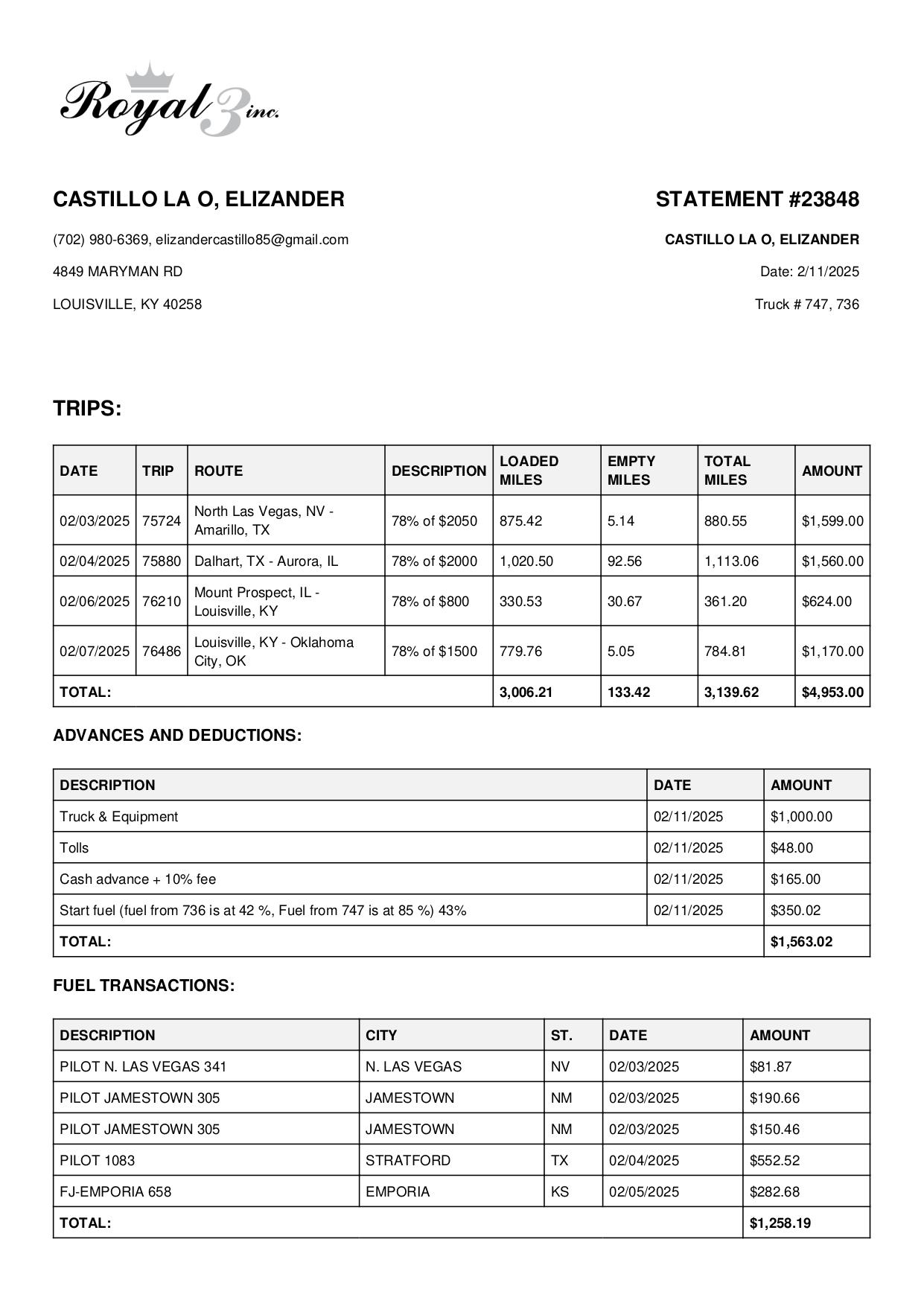 Royal 3 inc.

CASTILLO LA O, ELIZANDER

(702) 980-6369, elizandercastillo85@gmail.com

4849 MARYMAN RD

LOUISVILLE, KY 40258

STATEMENT #23848

CASTILLO LA O, ELIZANDER

Date: 2/11/2025

Truck # 747, 736

TRIPS:

| DATE | TRIP | ROUTE | DESCRIPTION | LOADED MILES | EMPTY MILES | TOTAL MILES | AMOUNT |
|---|---|---|---|---|---|---|---|
| 02/03/2025 | 75724 | North Las Vegas, NV - Amarillo, TX | 78% of $2050 | 875.42 | 5.14 | 880.55 | $1,599.00 |
| 02/04/2025 | 75880 | Dalhart, TX - Aurora, IL | 78% of $2000 | 1,020.50 | 92.56 | 1,113.06 | $1,560.00 |
| 02/06/2025 | 76210 | Mount Prospect, IL - Louisville, KY | 78% of $800 | 330.53 | 30.67 | 361.20 | $624.00 |
| 02/07/2025 | 76486 | Louisville, KY - Oklahoma City, OK | 78% of $1500 | 779.76 | 5.05 | 784.81 | $1,170.00 |
| TOTAL: | | | | 3,006.21 | 133.42 | 3,139.62 | $4,953.00 |

ADVANCES AND DEDUCTIONS:

| DESCRIPTION | DATE | AMOUNT |
|---|---|---|
| Truck & Equipment | 02/11/2025 | $1,000.00 |
| Tolls | 02/11/2025 | $48.00 |
| Cash advance + 10% fee | 02/11/2025 | $165.00 |
| Start fuel (fuel from 736 is at 42 %, Fuel from 747 is at 85 %) 43% | 02/11/2025 | $350.02 |
| TOTAL: | | $1,563.02 |

FUEL TRANSACTIONS:

| DESCRIPTION | CITY | ST. | DATE | AMOUNT |
|---|---|---|---|---|
| PILOT N. LAS VEGAS 341 | N. LAS VEGAS | NV | 02/03/2025 | $81.87 |
| PILOT JAMESTOWN 305 | JAMESTOWN | NM | 02/03/2025 | $190.66 |
| PILOT JAMESTOWN 305 | JAMESTOWN | NM | 02/03/2025 | $150.46 |
| PILOT 1083 | STRATFORD | TX | 02/04/2025 | $552.52 |
| FJ-EMPORIA 658 | EMPORIA | KS | 02/05/2025 | $282.68 |
| TOTAL: | | | | $1,258.19 |